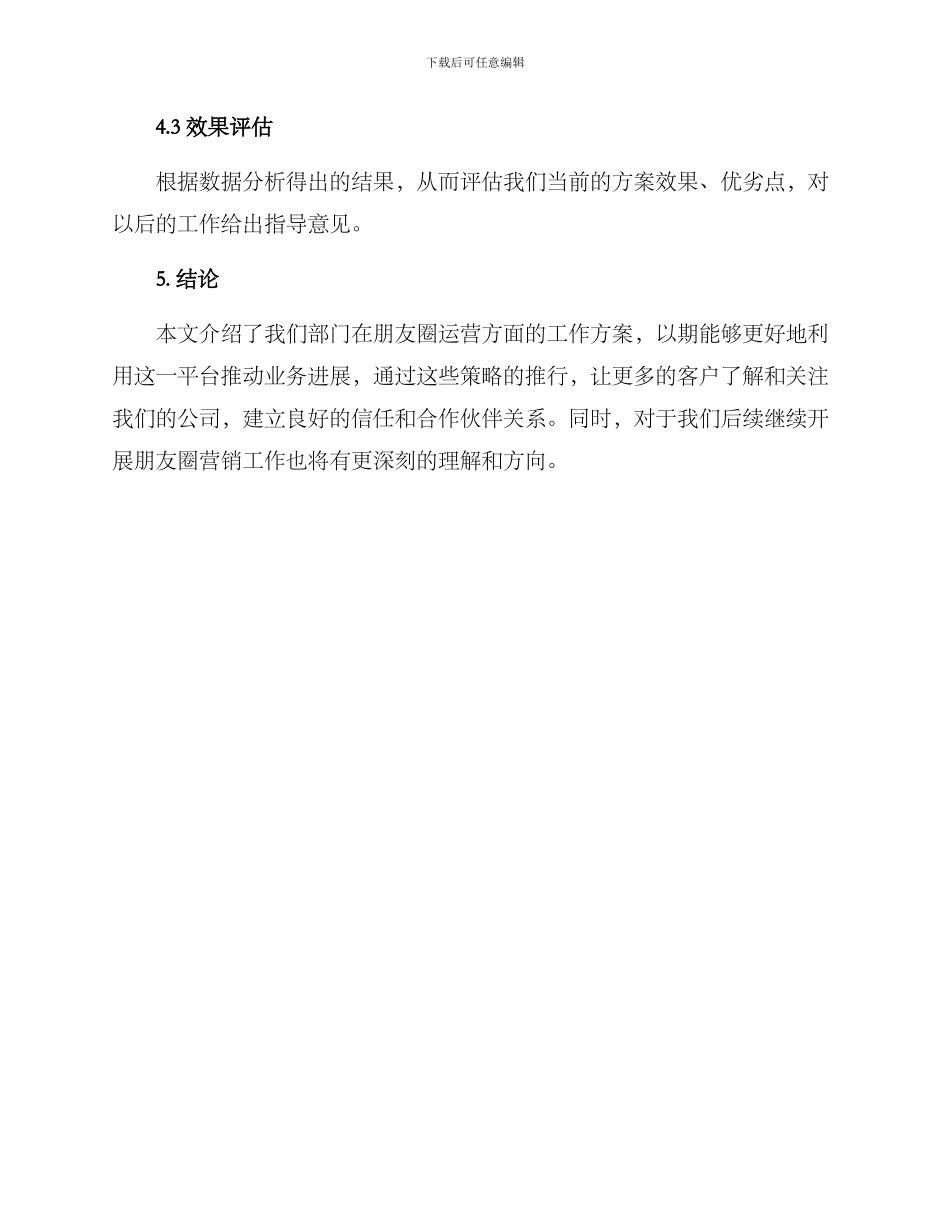 下载后可任意编辑

4.3 效果评估

根据数据分析得出的结果，从而评估我们当前的方案效果、优劣点，对以后的工作给出指导意见。

5. 结论

本文介绍了我们部门在朋友圈运营方面的工作方案，以期能够更好地利用这一平台推动业务进展，通过这些策略的推行，让更多的客户了解和关注我们的公司，建立良好的信任和合作伙伴关系。同时，对于我们后续继续开展朋友圈营销工作也将有更深刻的理解和方向。